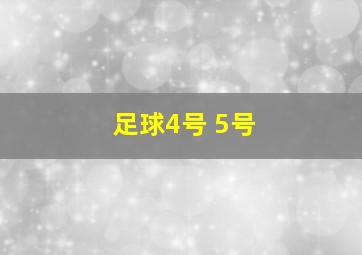 足球4号 5号